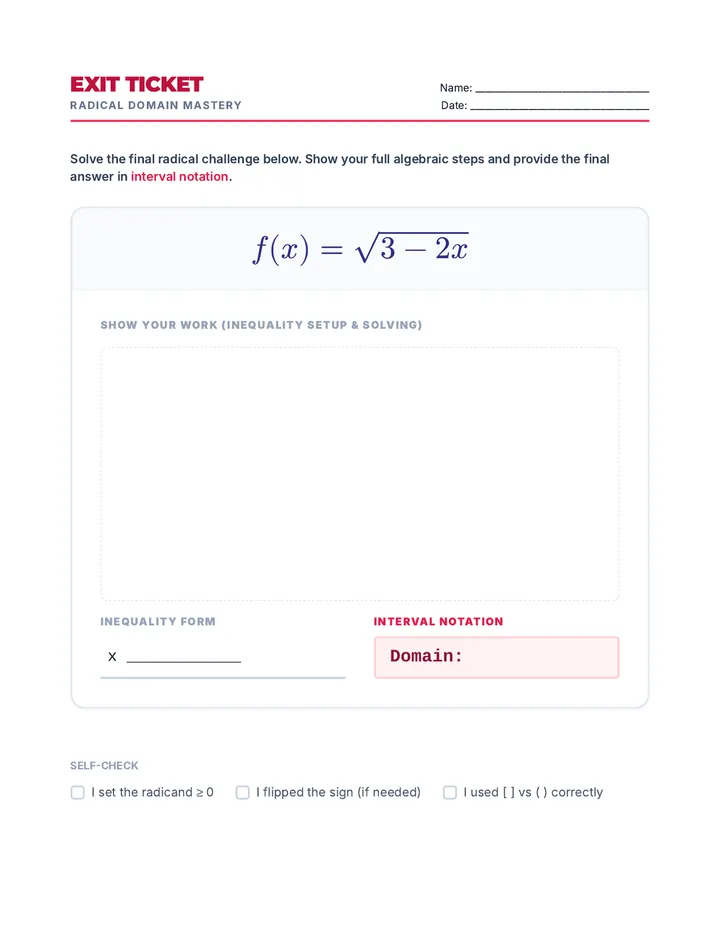 EXIT TICKET
RADICAL DOMAIN MASTERY

Name: ____
Date: ____

Solve the final radical challenge below. Show your full algebraic steps and provide the final answer in interval notation.

$f(x) = \sqrt{3 - 2x}$

SHOW YOUR WORK (INEQUALITY SETUP & SOLVING)

INEQUALITY FORM

x ____

INTERVAL NOTATION

Domain:

SELF-CHECK

☐ I set the radicand ≥ 0 ☐ I flipped the sign (if needed) ☐ I used [ ] vs ( ) correctly